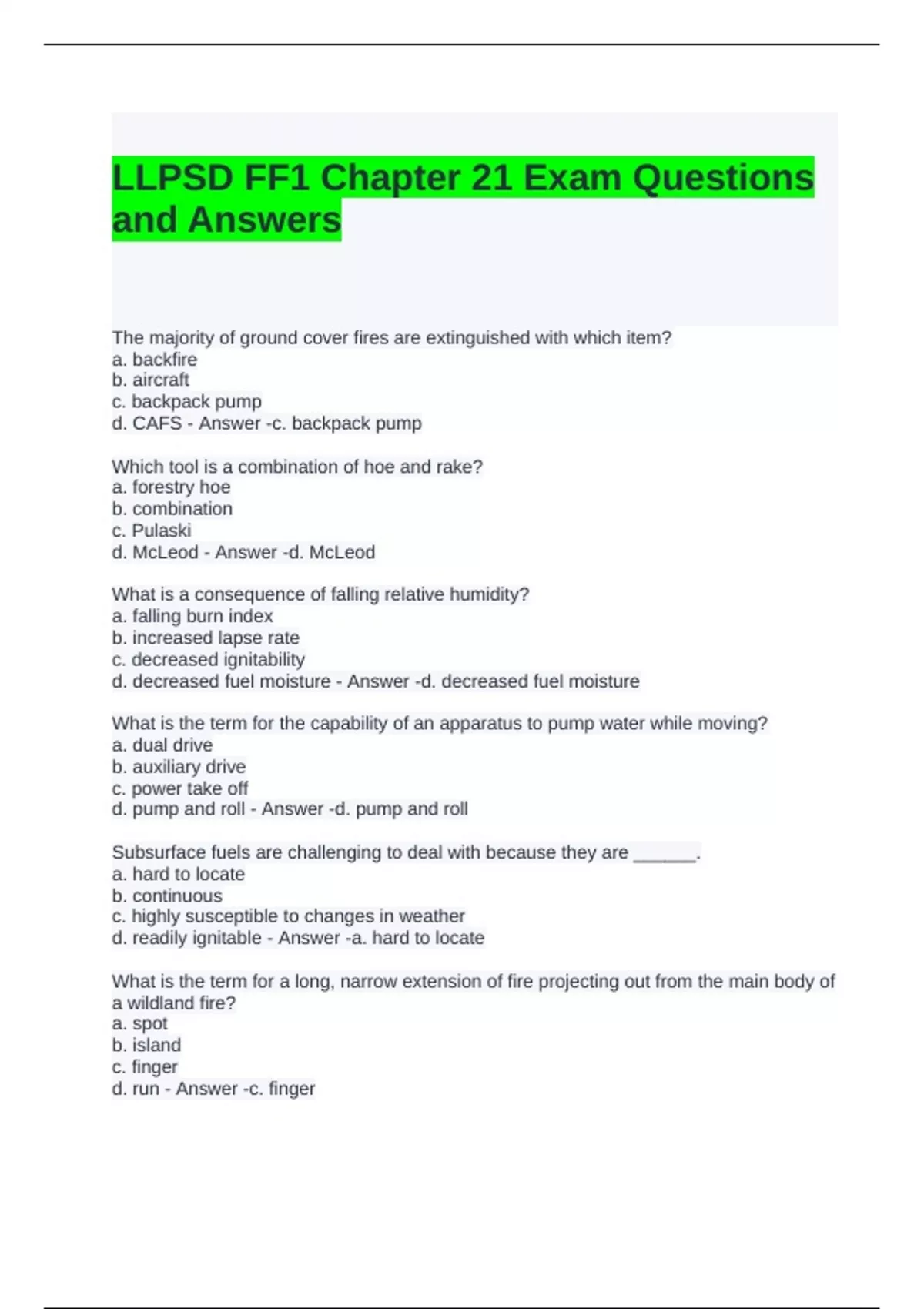 LLPSD FF1 Chapter 21 Exam Questions and Answers

The majority of ground cover fires are extinguished with which item?
a. backfire
b. aircraft
c. backpack pump
d. CAFS - Answer -c. backpack pump

Which tool is a combination of hoe and rake?
a. forestry hoe
b. combination
c. Pulaski
d. McLeod - Answer -d. McLeod

What is a consequence of falling relative humidity?
a. falling burn index
b. increased lapse rate
c. decreased ignitability
d. decreased fuel moisture - Answer -d. decreased fuel moisture

What is the term for the capability of an apparatus to pump water while moving?
a. dual drive
b. auxiliary drive
c. power take off
d. pump and roll - Answer -d. pump and roll

Subsurface fuels are challenging to deal with because they are ______.
a. hard to locate
b. continuous
c. highly susceptible to changes in weather
d. readily ignitable - Answer -a. hard to locate

What is the term for a long, narrow extension of fire projecting out from the main body of a wildland fire?
a. spot
b. island
c. finger
d. run - Answer -c. finger